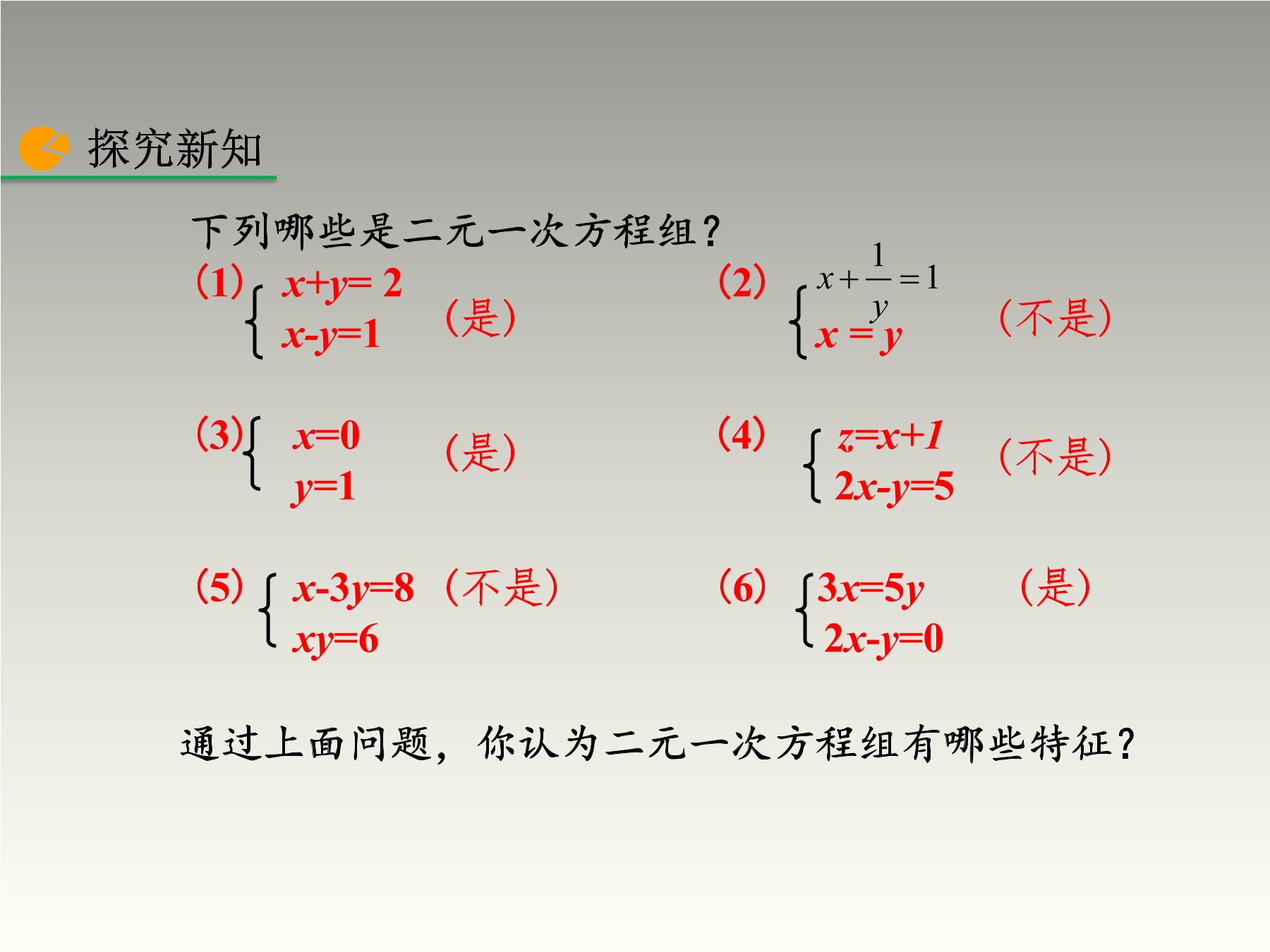 探究新知

下列哪些是二元一次方程组？

(1) $\begin{cases} x+y=2 \\ x-y=1 \end{cases}$ （是）

(2) $\begin{cases} x+\frac{1}{y}=1 \\ x=y \end{cases}$ （不是）

(3) $\begin{cases} x=0 \\ y=1 \end{cases}$ （是）

(4) $\begin{cases} z=x+1 \\ 2x-y=5 \end{cases}$ （不是）

(5) $\begin{cases} x-3y=8 \\ xy=6 \end{cases}$ （不是）

(6) $\begin{cases} 3x=5y \\ 2x-y=0 \end{cases}$ （是）

通过上面问题，你认为二元一次方程组有哪些特征？